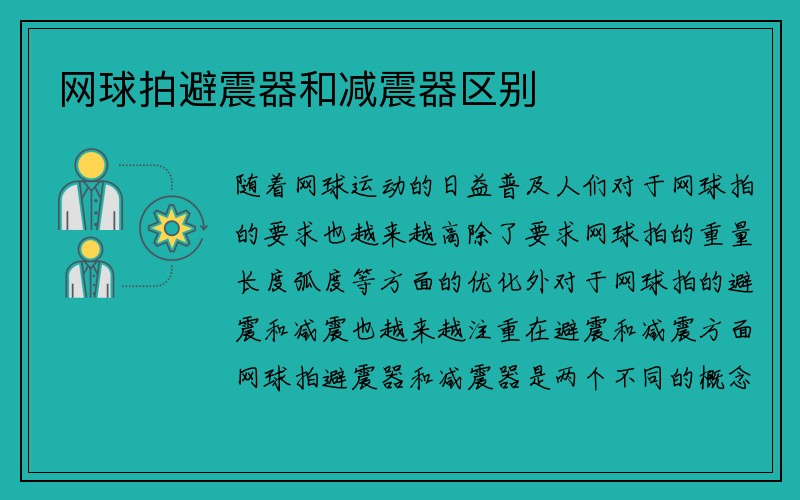 网球拍避震器和减震器区别

随着网球运动的日益普及人们对于网球拍的要求也越来越高除了要求网球拍的重量长度弧度等方面的优化外对于网球拍的避震和减震也越来越注重在避震和减震方面网球拍避震器和减震器是两个不同的概念